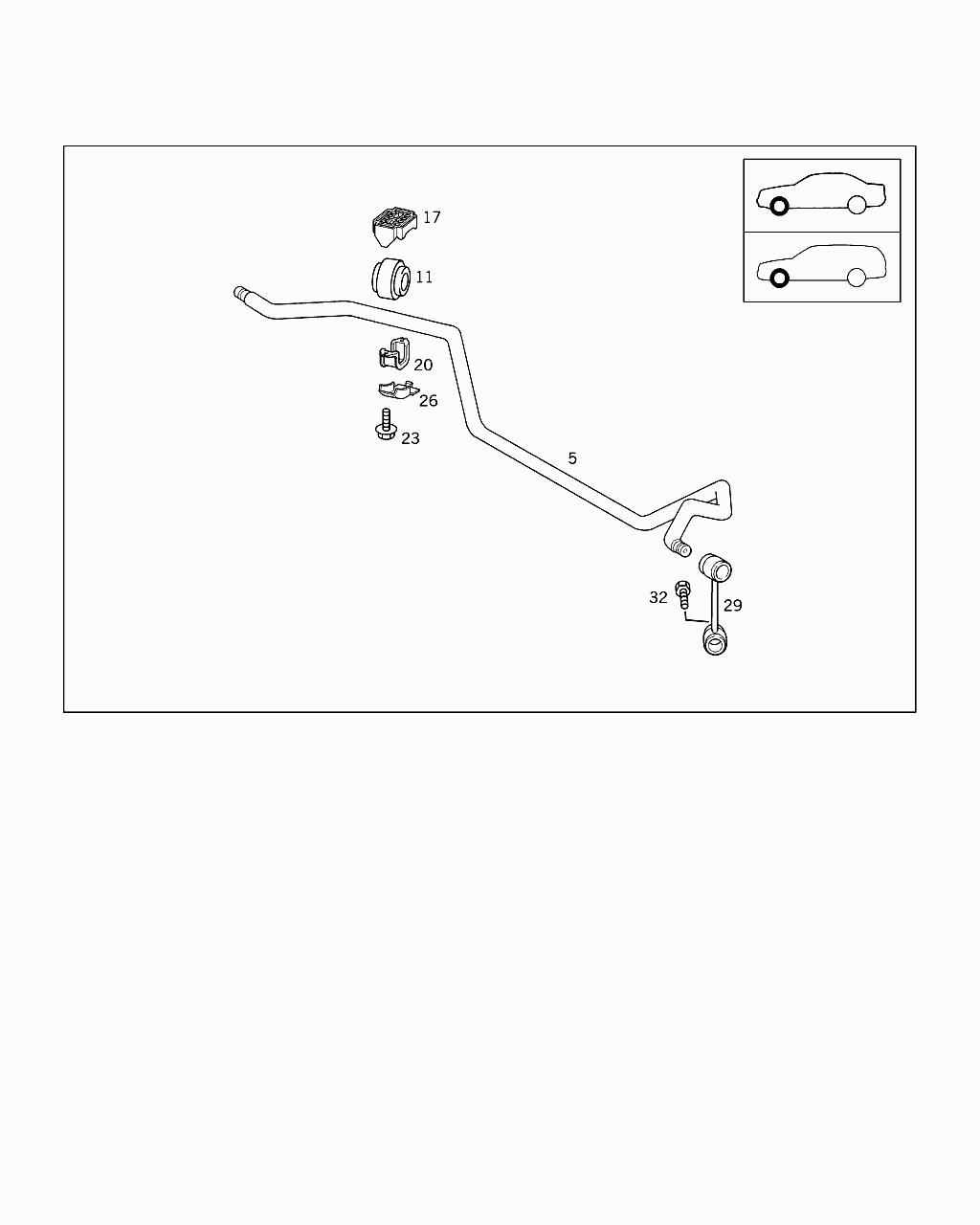 17
11
20
26
23
5
32
29